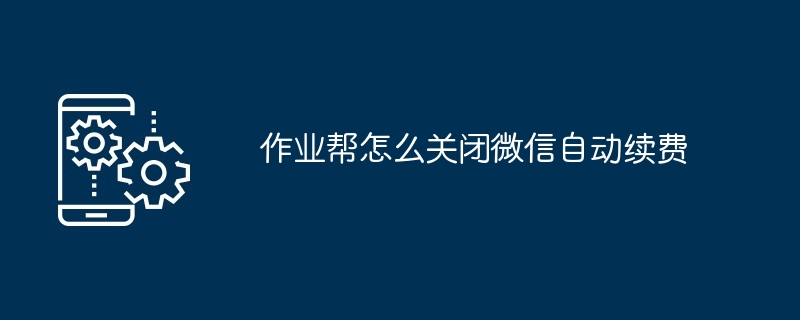 作业帮怎么关闭微信自动续费